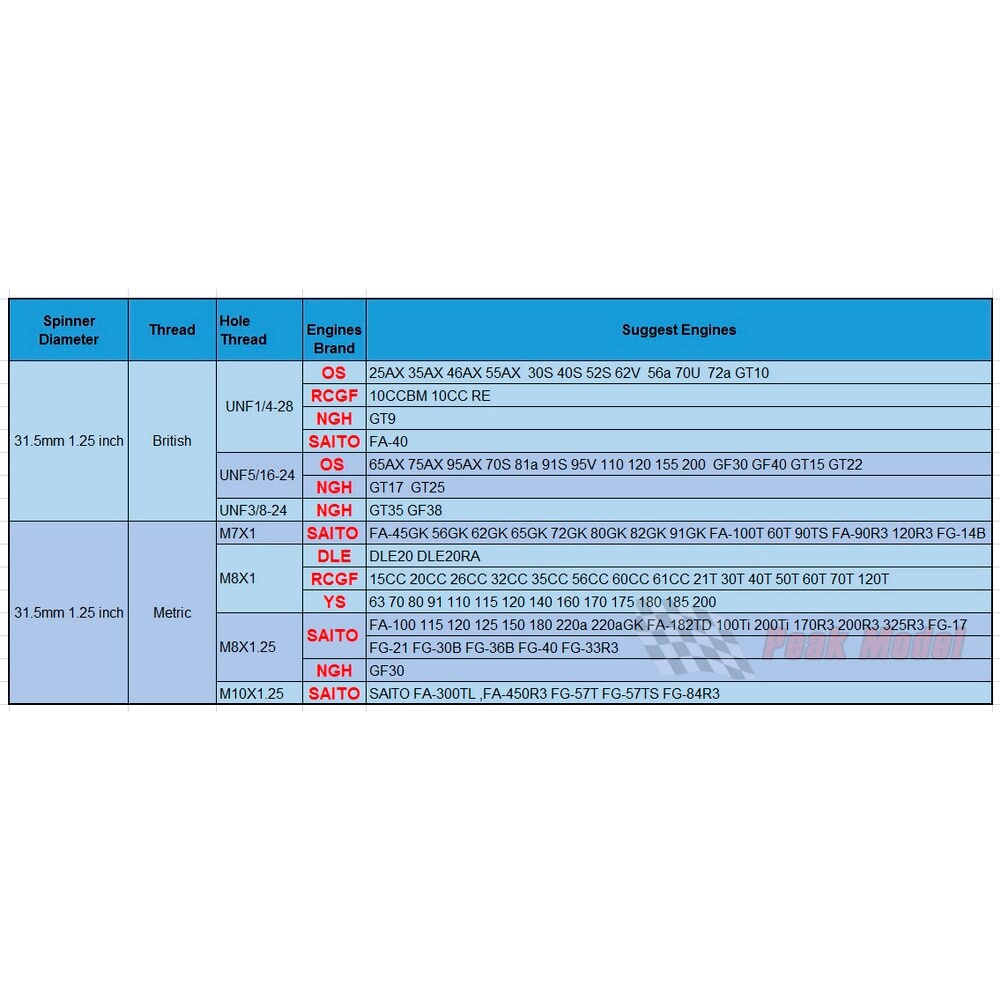 | Spinner Diameter | Thread | Hole Thread | Engines Brand | Suggest Engines |
|---|---|---|---|---|
| 31.5mm 1.25 inch | British | UNF1/4-28 | OS | 25AX 35AX 46AX 55AX 30S 40S 52S 62V 56a 70U 72a GT10 |
| | | | RCGF | 10CCBM 10CC RE |
| | | | NGH | GT9 |
| | | | SAITO | FA-40 |
| | | UNF5/16-24 | OS | 65AX 75AX 95AX 70S 81a 91S 95V 110 120 155 200 GF30 GF40 GT15 GT22 |
| | | | NGH | GT17 GT25 |
| | | UNF3/8-24 | NGH | GT35 GF38 |
| 31.5mm 1.25 inch | Metric | M7X1 | SAITO | FA-45GK 56GK 62GK 65GK 72GK 80GK 82GK 91GK FA-100T 60T 90TS FA-90R3 120R3 FG-14B |
| | | M8X1 | DLE | DLE20 DLE20RA |
| | | | RCGF | 15CC 20CC 26CC 32CC 35CC 56CC 60CC 61CC 21T 30T 40T 50T 60T 70T 120T |
| | | | YS | 63 70 80 91 110 115 120 140 160 170 175 180 185 200 |
| | | M8X1.25 | SAITO | FA-100 115 120 125 150 180 220a 220aGK FA-182TD 100Ti 200Ti 170R3 200R3 325R3 FG-17 FG-21 FG-30B FG-36B FG-40 FG-33R3 |
| | | | NGH | GF30 |
| | | M10X1.25 | SAITO | SAITO FA-300TL ,FA-450R3 FG-57T FG-57TS FG-84R3 |

Peak Model